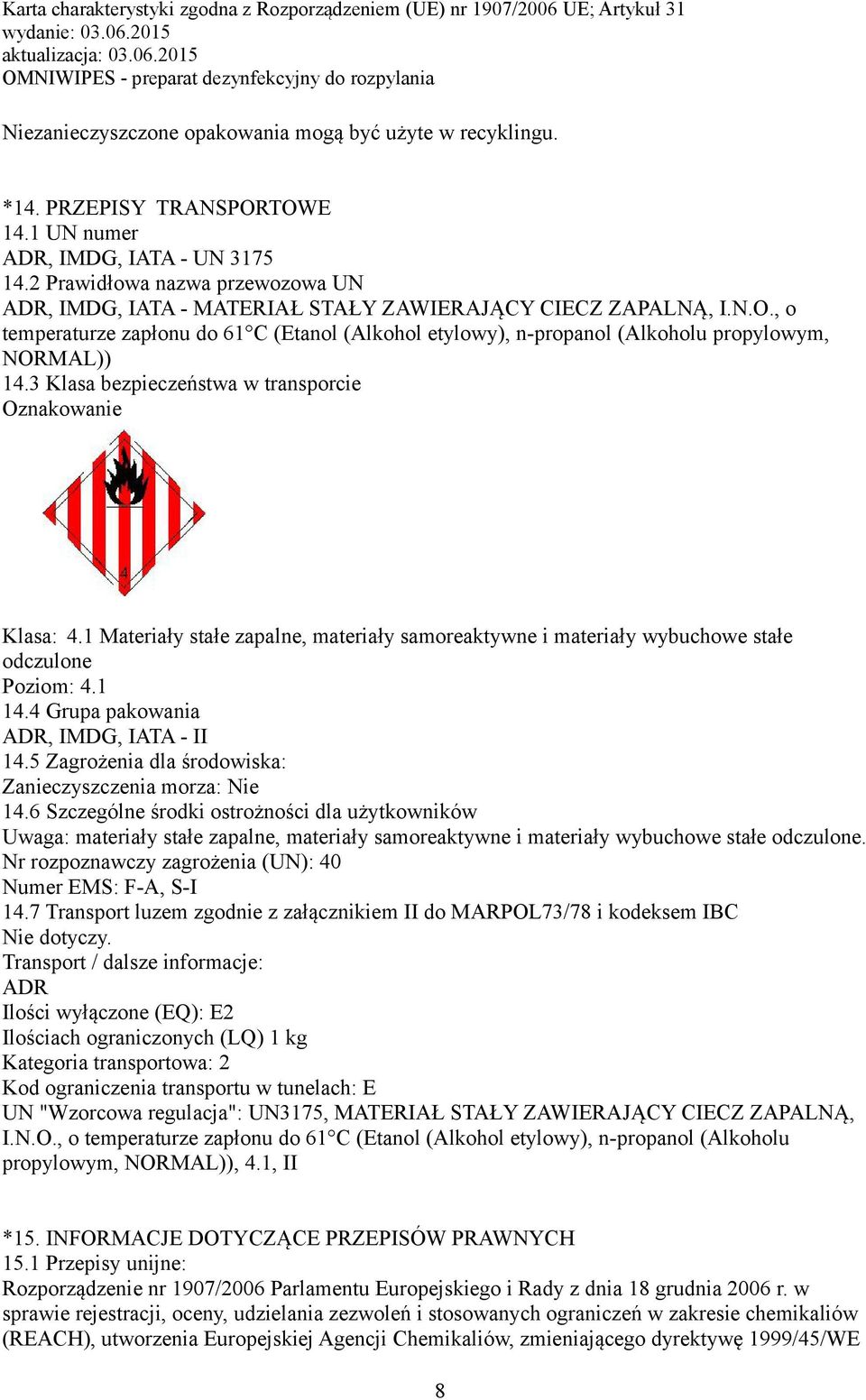 Karta charakterystyki zgodna z Rozporządzeniem (UE) nr 1907/2006 UE; Artykuł 31
wydanie: 03.06.2015
aktualizacja: 03.06.2015
OMNIWIPES - preparat dezynfekcyjny do rozpylania

Niezanieczyszczone opakowania mogą być użyte w recyklingu.

*14. PRZEPISY TRANSPORTOWE
14.1 UN numer
ADR, IMDG, IATA - UN 3175
14.2 Prawidłowa nazwa przewozowa UN
ADR, IMDG, IATA - MATERIAŁ STAŁY ZAWIERAJĄCY CIECZ ZAPALNĄ, I.N.O., o temperaturze zapłonu do 61°C (Etanol (Alkohol etylowy), n-propanol (Alkoholu propylowym, NORMAL))
14.3 Klasa bezpieczeństwa w transporcie
Oznakowanie

4

Klasa: 4.1 Materiały stałe zapalne, materiały samoreaktywne i materiały wybuchowe stałe odczulone
Poziom: 4.1
14.4 Grupa pakowania
ADR, IMDG, IATA - II
14.5 Zagrożenia dla środowiska:
Zanieczyszczenia morza: Nie
14.6 Szczególne środki ostrożności dla użytkowników
Uwaga: materiały stałe zapalne, materiały samoreaktywne i materiały wybuchowe stałe odczulone.
Nr rozpoznawczy zagrożenia (UN): 40
Numer EMS: F-A, S-I
14.7 Transport luzem zgodnie z załącznikiem II do MARPOL73/78 i kodeksem IBC
Nie dotyczy.
Transport / dalsze informacje:
ADR
Ilości wyłączone (EQ): E2
Ilościach ograniczonych (LQ) 1 kg
Kategoria transportowa: 2
Kod ograniczenia transportu w tunelach: E
UN "Wzorcowa regulacja": UN3175, MATERIAŁ STAŁY ZAWIERAJĄCY CIECZ ZAPALNĄ, I.N.O., o temperaturze zapłonu do 61°C (Etanol (Alkohol etylowy), n-propanol (Alkoholu propylowym, NORMAL)), 4.1, II

*15. INFORMACJE DOTYCZĄCE PRZEPISÓW PRAWNYCH
15.1 Przepisy unijne:
Rozporządzenie nr 1907/2006 Parlamentu Europejskiego i Rady z dnia 18 grudnia 2006 r. w sprawie rejestracji, oceny, udzielania zezwoleń i stosowanych ograniczeń w zakresie chemikaliów (REACH), utworzenia Europejskiej Agencji Chemikaliów, zmieniającego dyrektywę 1999/45/WE

8